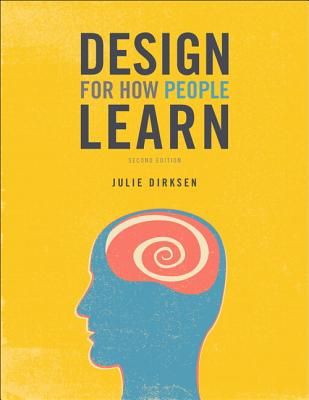 DESIGN
FOR HOW PEOPLE
LEARN

SECOND EDITION

JULIE DIRKSEN